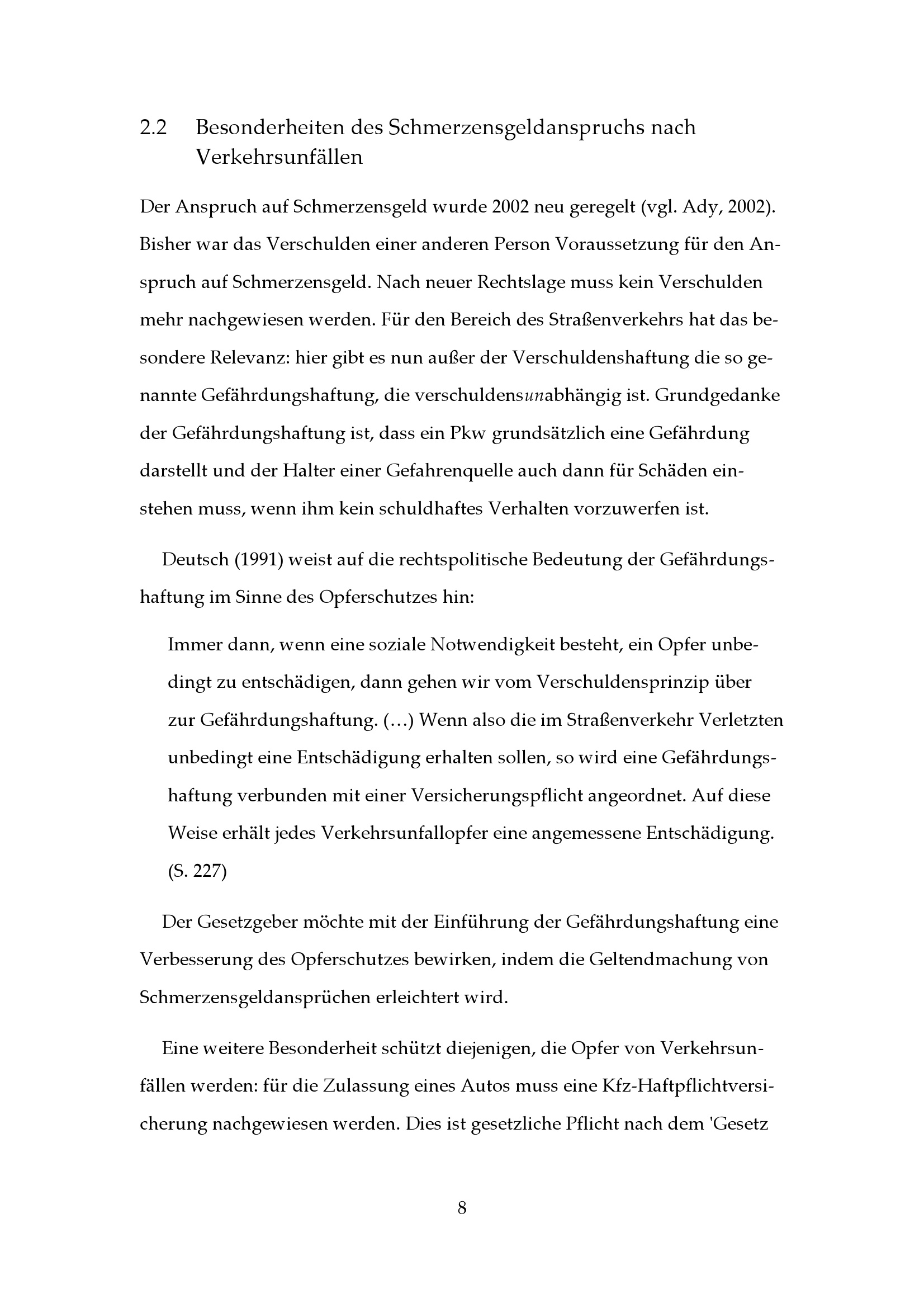 2.2 Besonderheiten des Schmerzensgeldanspruchs nach Verkehrsunfällen

Der Anspruch auf Schmerzensgeld wurde 2002 neu geregelt (vgl. Ady, 2002). Bisher war das Verschulden einer anderen Person Voraussetzung für den Anspruch auf Schmerzensgeld. Nach neuer Rechtslage muss kein Verschulden mehr nachgewiesen werden. Für den Bereich des Straßenverkehrs hat das besondere Relevanz: hier gibt es nun außer der Verschuldenshaftung die so genannte Gefährdungshaftung, die verschuldensunabhängig ist. Grundgedanke der Gefährdungshaftung ist, dass ein Pkw grundsätzlich eine Gefährdung darstellt und der Halter einer Gefahrenquelle auch dann für Schäden einstehen muss, wenn ihm kein schuldhaftes Verhalten vorzuwerfen ist.

Deutsch (1991) weist auf die rechtspolitische Bedeutung der Gefährdungshaftung im Sinne des Opferschutzes hin:

Immer dann, wenn eine soziale Notwendigkeit besteht, ein Opfer unbedingt zu entschädigen, dann gehen wir vom Verschuldensprinzip über zur Gefährdungshaftung. (…) Wenn also die im Straßenverkehr Verletzten unbedingt eine Entschädigung erhalten sollen, so wird eine Gefährdungshaftung verbunden mit einer Versicherungspflicht angeordnet. Auf diese Weise erhält jedes Verkehrsunfallopfer eine angemessene Entschädigung. (S. 227)

Der Gesetzgeber möchte mit der Einführung der Gefährdungshaftung eine Verbesserung des Opferschutzes bewirken, indem die Geltendmachung von Schmerzensgeldansprüchen erleichtert wird.

Eine weitere Besonderheit schützt diejenigen, die Opfer von Verkehrsunfällen werden: für die Zulassung eines Autos muss eine Kfz-Haftpflichtversicherung nachgewiesen werden. Dies ist gesetzliche Pflicht nach dem 'Gesetz

8